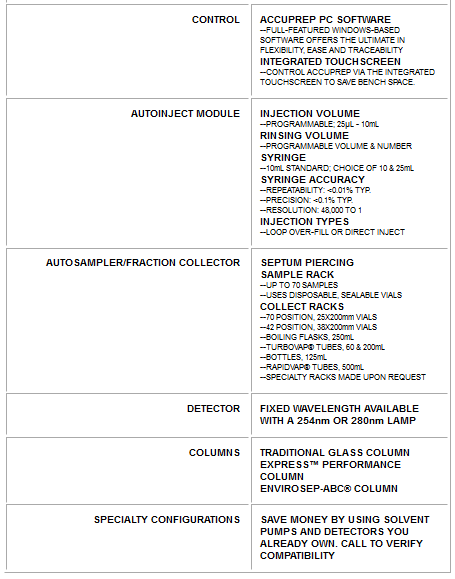 | | |
|---|---|
| CONTROL | ACCUPREP PC SOFTWARE<br>--FULL-FEATURED WINDOWS-BASED SOFTWARE OFFERS THE ULTIMATE IN FLEXIBILITY, EASE AND TRACEABILITY<br>INTEGRATED TOUCHSCREEN<br>--CONTROL ACCUPREP VIA THE INTEGRATED TOUCHSCREEN TO SAVE BENCH SPACE. |
| AUTOINJECT MODULE | INJECTION VOLUME<br>--PROGRAMMABLE; 25µL - 10mL<br>RINSING VOLUME<br>--PROGRAMMABLE VOLUME & NUMBER<br>SYRINGE<br>--10mL STANDARD; CHOICE OF 10 & 25mL<br>SYRINGE ACCURACY<br>--REPEATABILITY: <0.01% TYP.<br>--PRECISION: <0.1% TYP.<br>--RESOLUTION: 48,000 TO 1<br>INJECTION TYPES<br>--LOOP OVER-FILL OR DIRECT INJECT |
| AUTOSAMPLER/FRACTION COLLECTOR | SEPTUM PIERCING<br>SAMPLE RACK<br>--UP TO 70 SAMPLES<br>--USES DISPOSABLE, SEALABLE VIALS<br>COLLECT RACKS<br>--70 POSITION, 25X200mm VIALS<br>--42 POSITION, 38X200mm VIALS<br>--BOILING FLASKS, 250mL<br>--TURBOVAP® TUBES, 60 & 200mL<br>--BOTTLES, 125mL<br>--RAPIDVAP® TUBES, 500mL<br>--SPECIALTY RACKS MADE UPON REQUEST |
| DETECTOR | FIXED WAVELENGTH AVAILABLE WITH A 254nm OR 280nm LAMP |
| COLUMNS | TRADITIONAL GLASS COLUMN<br>EXPRESS™ PERFORMANCE COLUMN<br>ENVIROSEP-ABC® COLUMN |
| SPECIALTY CONFIGURATIONS | SAVE MONEY BY USING SOLVENT PUMPS AND DETECTORS YOU ALREADY OWN. CALL TO VERIFY COMPATIBILITY |